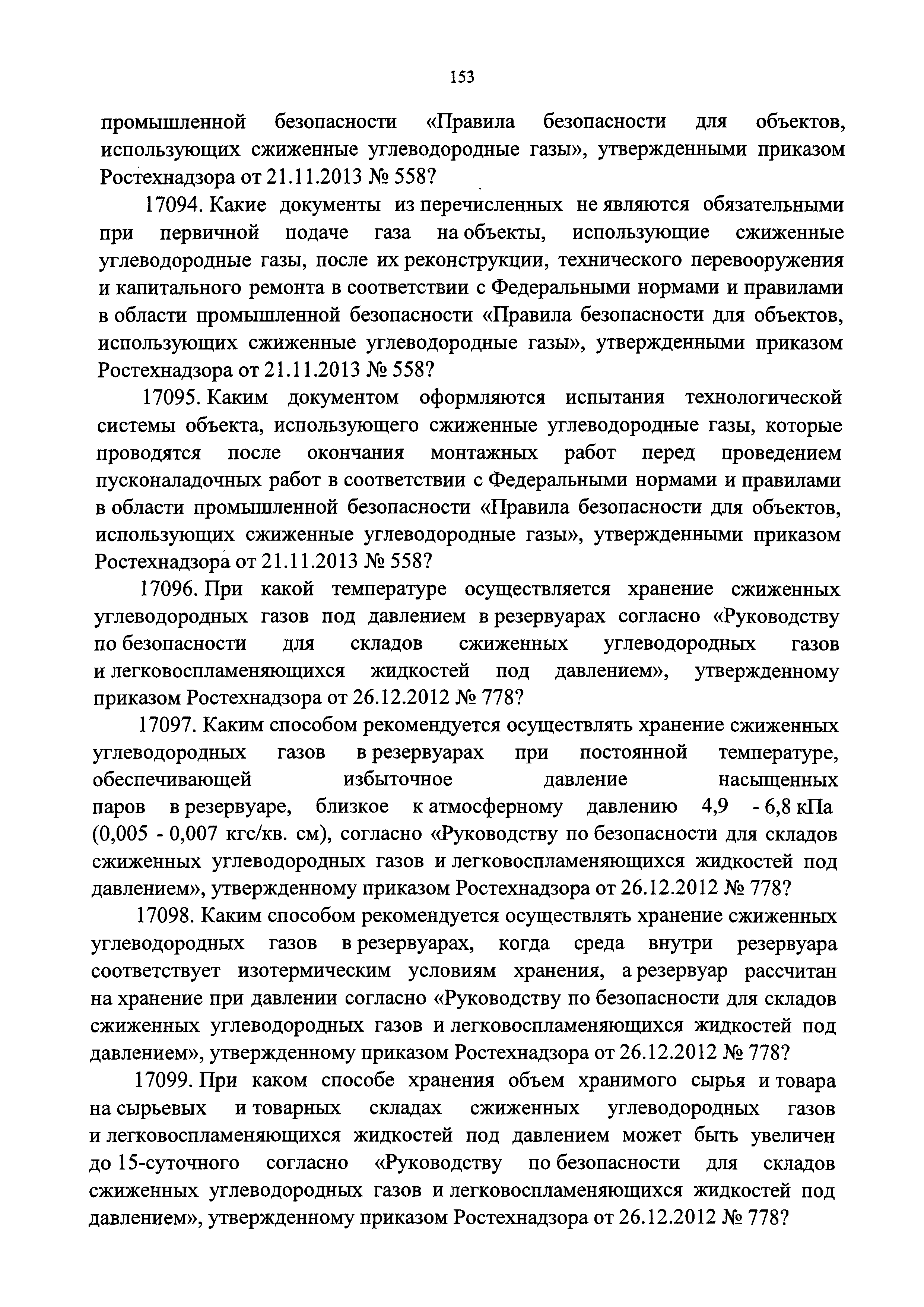 153

промышленной безопасности «Правила безопасности для объектов, использующих сжиженные углеводородные газы», утвержденными приказом Ростехнадзора от 21.11.2013 № 558?

17094. Какие документы из перечисленных не являются обязательными при первичной подаче газа на объекты, использующие сжиженные углеводородные газы, после их реконструкции, технического перевооружения и капитального ремонта в соответствии с Федеральными нормами и правилами в области промышленной безопасности «Правила безопасности для объектов, использующих сжиженные углеводородные газы», утвержденными приказом Ростехнадзора от 21.11.2013 № 558?

17095. Каким документом оформляются испытания технологической системы объекта, использующего сжиженные углеводородные газы, которые проводятся после окончания монтажных работ перед проведением пусконаладочных работ в соответствии с Федеральными нормами и правилами в области промышленной безопасности «Правила безопасности для объектов, использующих сжиженные углеводородные газы», утвержденными приказом Ростехнадзора от 21.11.2013 № 558?

17096. При какой температуре осуществляется хранение сжиженных углеводородных газов под давлением в резервуарах согласно «Руководству по безопасности для складов сжиженных углеводородных газов и легковоспламеняющихся жидкостей под давлением», утвержденному приказом Ростехнадзора от 26.12.2012 № 778?

17097. Каким способом рекомендуется осуществлять хранение сжиженных углеводородных газов в резервуарах при постоянной температуре, обеспечивающей избыточное давление насыщенных паров в резервуаре, близкое к атмосферному давлению 4,9 - 6,8 кПа (0,005 - 0,007 кгс/кв. см), согласно «Руководству по безопасности для складов сжиженных углеводородных газов и легковоспламеняющихся жидкостей под давлением», утвержденному приказом Ростехнадзора от 26.12.2012 № 778?

17098. Каким способом рекомендуется осуществлять хранение сжиженных углеводородных газов в резервуарах, когда среда внутри резервуара соответствует изотермическим условиям хранения, а резервуар рассчитан на хранение при давлении согласно «Руководству по безопасности для складов сжиженных углеводородных газов и легковоспламеняющихся жидкостей под давлением», утвержденному приказом Ростехнадзора от 26.12.2012 № 778?

17099. При каком способе хранения объем хранимого сырья и товара на сырьевых и товарных складах сжиженных углеводородных газов и легковоспламеняющихся жидкостей под давлением может быть увеличен до 15-суточного согласно «Руководству по безопасности для складов сжиженных углеводородных газов и легковоспламеняющихся жидкостей под давлением», утвержденному приказом Ростехнадзора от 26.12.2012 № 778?